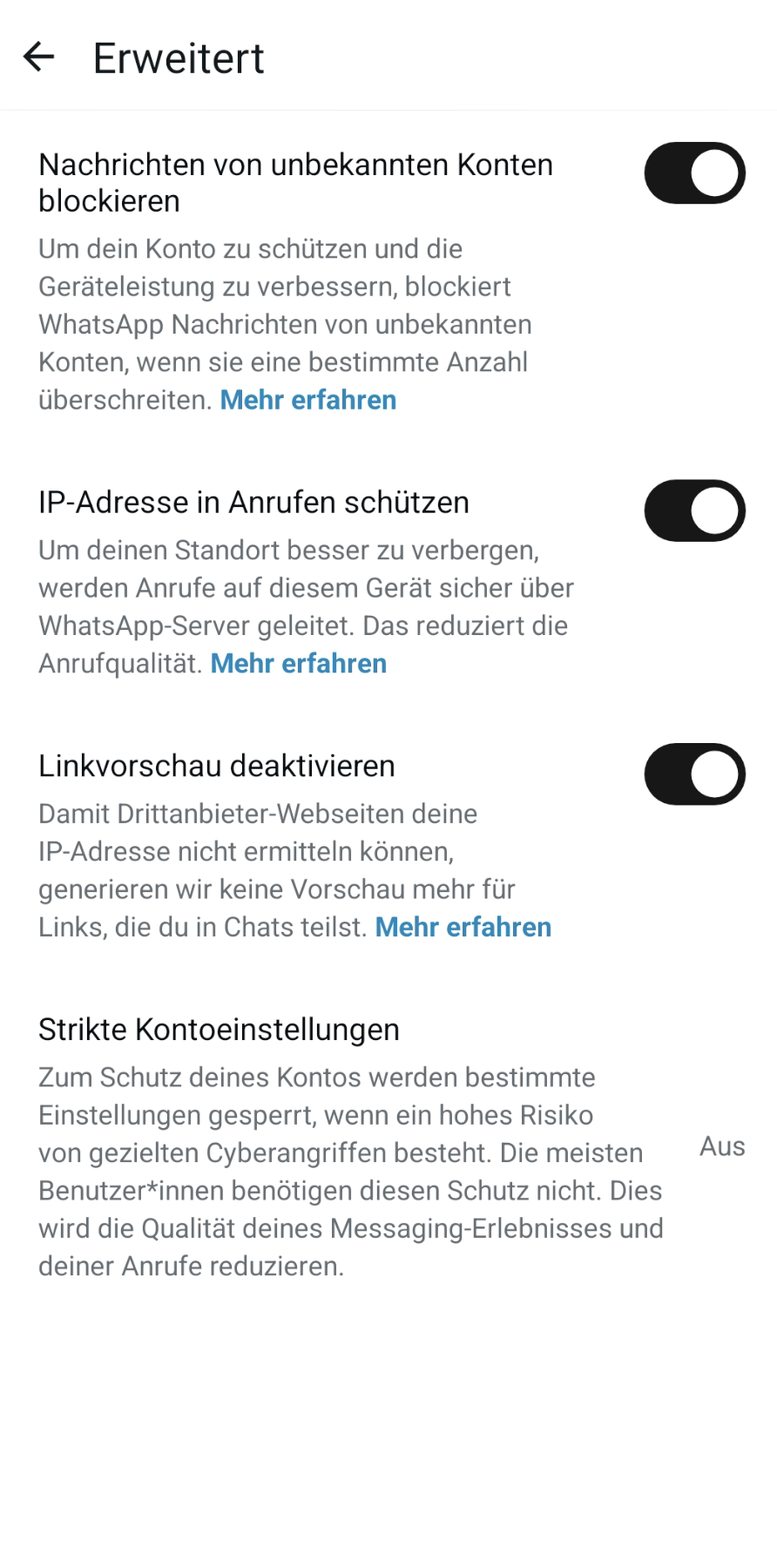 Erweitert

Nachrichten von unbekannten Konten blockieren

Um dein Konto zu schützen und die Geräteleistung zu verbessern, blockiert WhatsApp Nachrichten von unbekannten Konten, wenn sie eine bestimmte Anzahl überschreiten. Mehr erfahren

IP-Adresse in Anrufen schützen

Um deinen Standort besser zu verbergen, werden Anrufe auf diesem Gerät sicher über WhatsApp-Server geleitet. Das reduziert die Anrufqualität. Mehr erfahren

Linkvorschau deaktivieren

Damit Drittanbieter-Webseiten deine IP-Adresse nicht ermitteln können, generieren wir keine Vorschau mehr für Links, die du in Chats teilst. Mehr erfahren

Strikte Kontoeinstellungen

Zum Schutz deines Kontos werden bestimmte Einstellungen gesperrt, wenn ein hohes Risiko von gezielten Cyberangriffen besteht. Die meisten Benutzer*innen benötigen diesen Schutz nicht. Dies wird die Qualität deines Messaging-Erlebnisses und deiner Anrufe reduzieren.

Aus